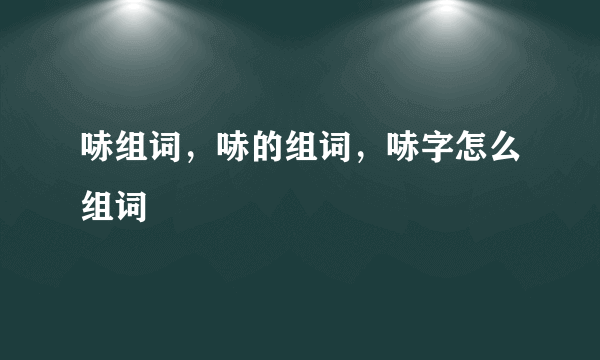 哧组词，哧的组词，哧字怎么组词